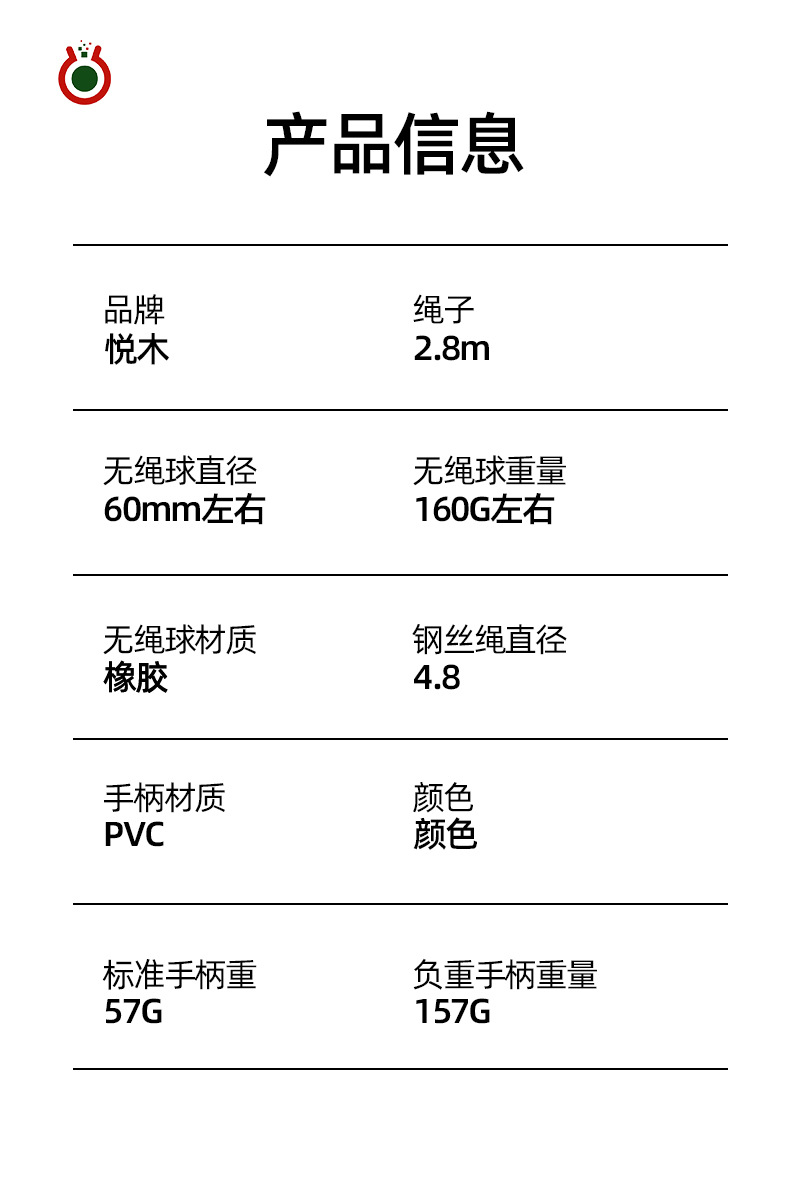 产品信息

品牌
悦木

绳子
2.8m

无绳球直径
60mm左右

无绳球重量
160G左右

无绳球材质
橡胶

钢丝绳直径
4.8

手柄材质
PVC

颜色
颜色

标准手柄重
57G

负重手柄重量
157G